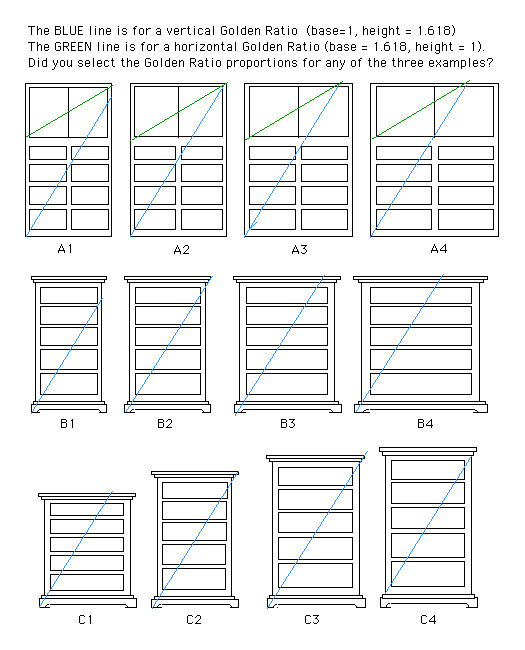 The BLUE line is for a vertical Golden Ratio (base=1, height = 1.618)
The GREEN line is for a horizontal Golden Ratio (base = 1.618, height = 1).
Did you select the Golden Ratio proportions for any of the three examples?

A1 A2 A3 A4

B1 B2 B3 B4

C1 C2 C3 C4